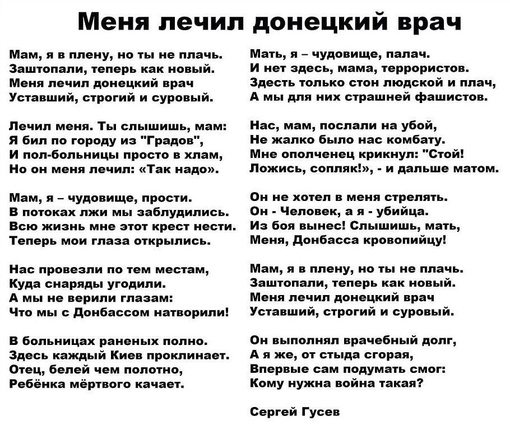 Меня лечил донецкий врач

Мам, я в плену, но ты не плачь.
Заштопали, теперь как новый.
Меня лечил донецкий врач
Уставший, строгий и суровый.

Лечил меня. Ты слышишь, мам:
Я бил по городу из "Градов",
И пол-больницы просто в хлам,
Но он меня лечил: «Так надо».

Мам, я – чудовище, прости.
В потоках лжи мы заблудились.
Всю жизнь мне этот крест нести.
Теперь мои глаза открылись.

Нас провезли по тем местам,
Куда снаряды угодили.
А мы не верили глазам:
Что мы с Донбассом натворили!

В больницах раненых полно.
Здесь каждый Киев проклинает.
Отец, белей чем полотно,
Ребёнка мёртвого качает.

Мать, я – чудовище, палач.
И нет здесь, мама, террористов.
Здесть только стон людской и плач,
А мы для них страшней фашистов.

Нас, мам, послали на убой,
Не жалко было нас комбату.
Мне ополченец крикнул: "Стой!
Ложись, сопляк!», - и дальше матом.

Он не хотел в меня стрелять.
Он - Человек, а я - убийца.
Из боя вынес! Слышишь, мать,
Меня, Донбасса кровопийцу!

Мам, я в плену, но ты не плачь.
Заштопали, теперь как новый.
Меня лечил донецкий врач
Уставший, строгий и суровый.

Он выполнял врачебный долг,
А я же, от стыда сгорая,
Впервые сам подумать смог:
Кому нужна война такая?

Сергей Гусев